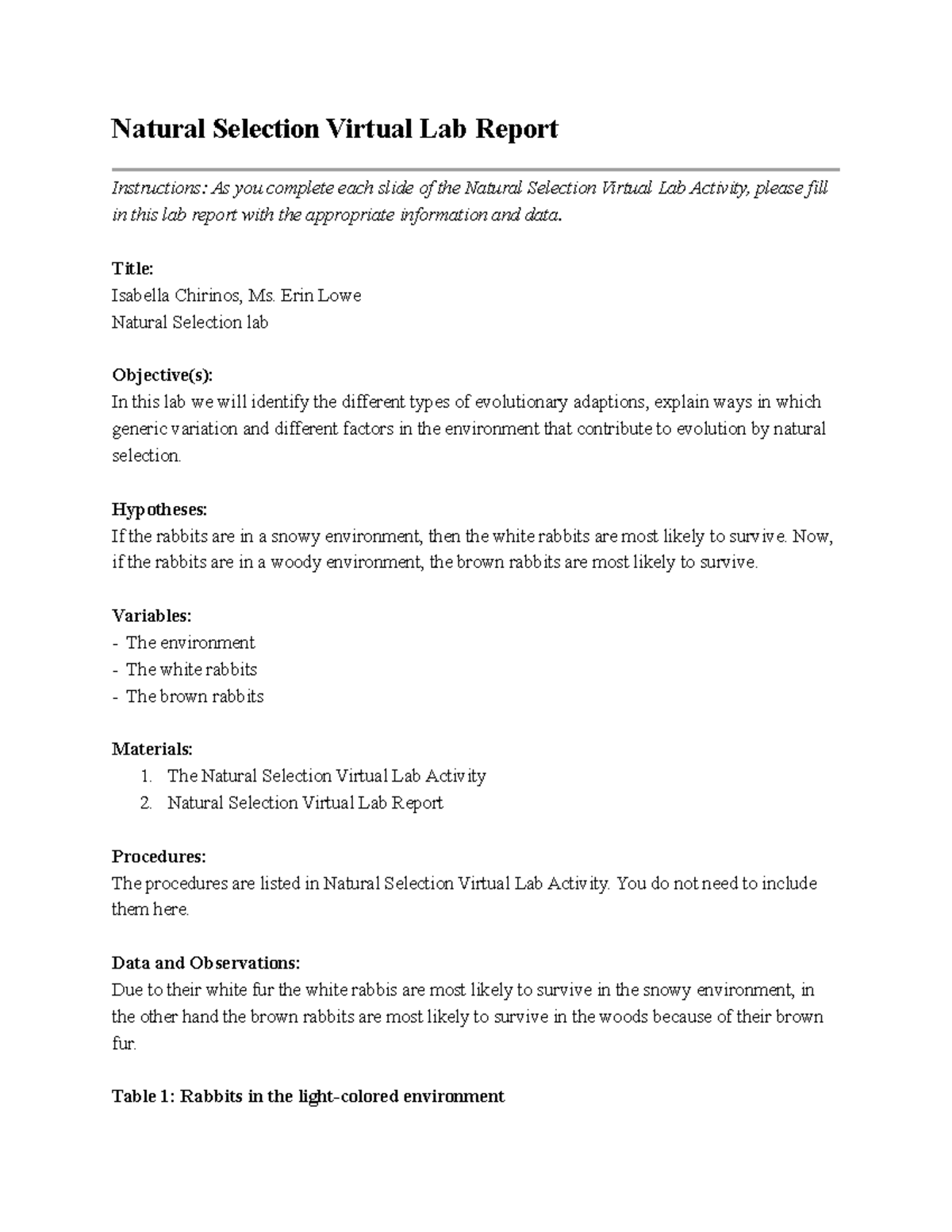 Natural Selection Virtual Lab Report

Instructions: As you complete each slide of the Natural Selection Virtual Lab Activity, please fill in this lab report with the appropriate information and data.

Title:
Isabella Chirinos, Ms. Erin Lowe
Natural Selection lab

Objective(s):
In this lab we will identify the different types of evolutionary adaptions, explain ways in which generic variation and different factors in the environment that contribute to evolution by natural selection.

Hypotheses:
If the rabbits are in a snowy environment, then the white rabbits are most likely to survive. Now, if the rabbits are in a woody environment, the brown rabbits are most likely to survive.

Variables:
- The environment
- The white rabbits
- The brown rabbits

Materials:
1. The Natural Selection Virtual Lab Activity
2. Natural Selection Virtual Lab Report

Procedures:
The procedures are listed in Natural Selection Virtual Lab Activity. You do not need to include them here.

Data and Observations:
Due to their white fur the white rabbis are most likely to survive in the snowy environment, in the other hand the brown rabbits are most likely to survive in the woods because of their brown fur.

Table 1: Rabbits in the light-colored environment